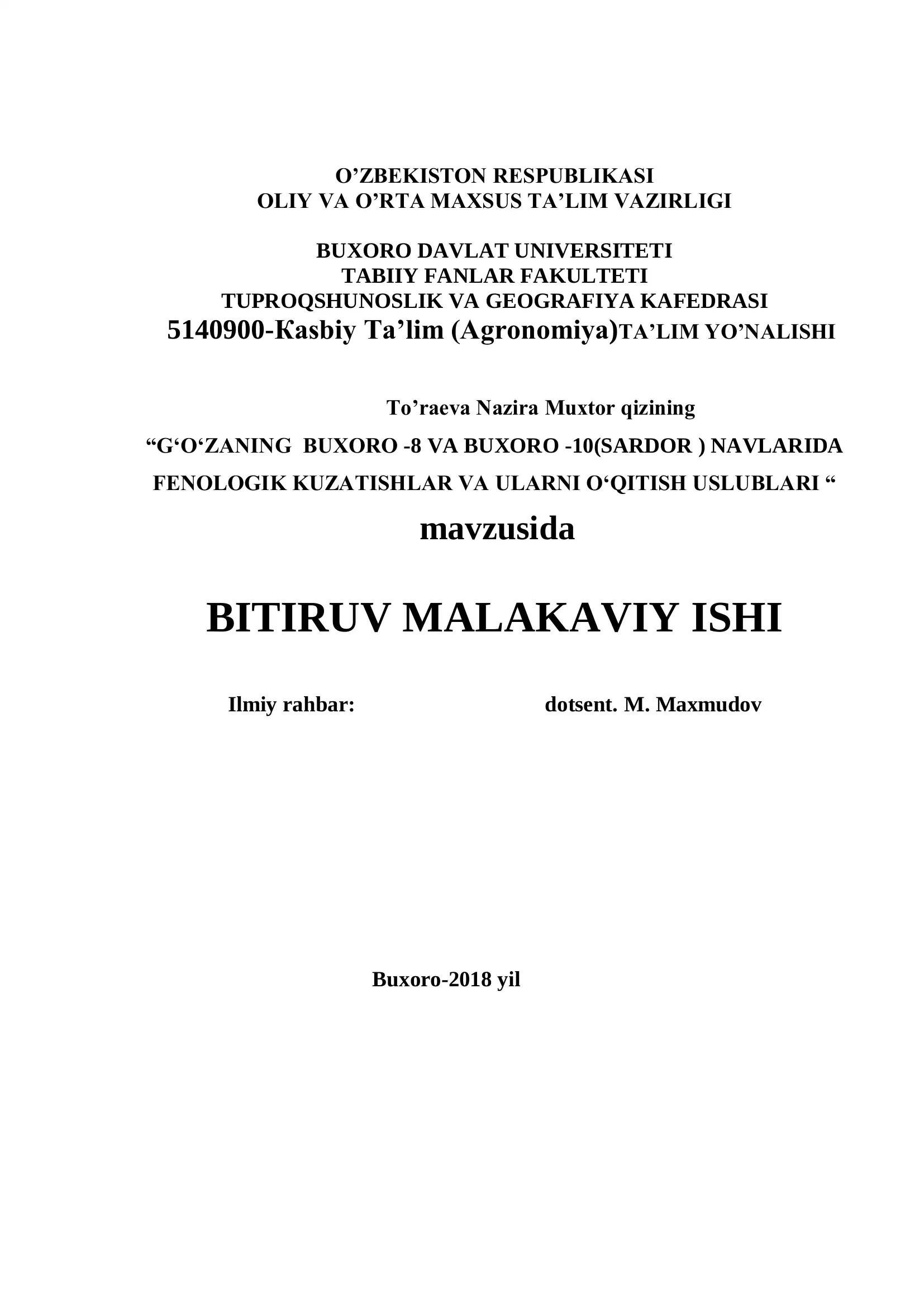 O’ZBEKISTON RESPUBLIKASI
OLIY VA O’RTA MAXSUS TA’LIM VAZIRLIGI

BUXORO DAVLAT UNIVERSITETI
TABIIY FANLAR FAKULTETI
TUPROQSHUNOSLIK VA GEOGRAFIYA KAFEDRASI
5140900-Кasbiy Ta’lim (Agronomiya)TA’LIM YO’NALISHI

To’raeva Nazira Muxtor qizining
“G‘O‘ZANING BUXORO -8 VA BUXORO -10(SARDOR ) NAVLARIDA FENOLOGIK KUZATISHLAR VA ULARNI O‘QITISH USLUBLARI “
mavzusida

BITIRUV MALAKAVIY ISHI

Ilmiy rahbar: dotsent. M. Maxmudov

Buxoro-2018 yil